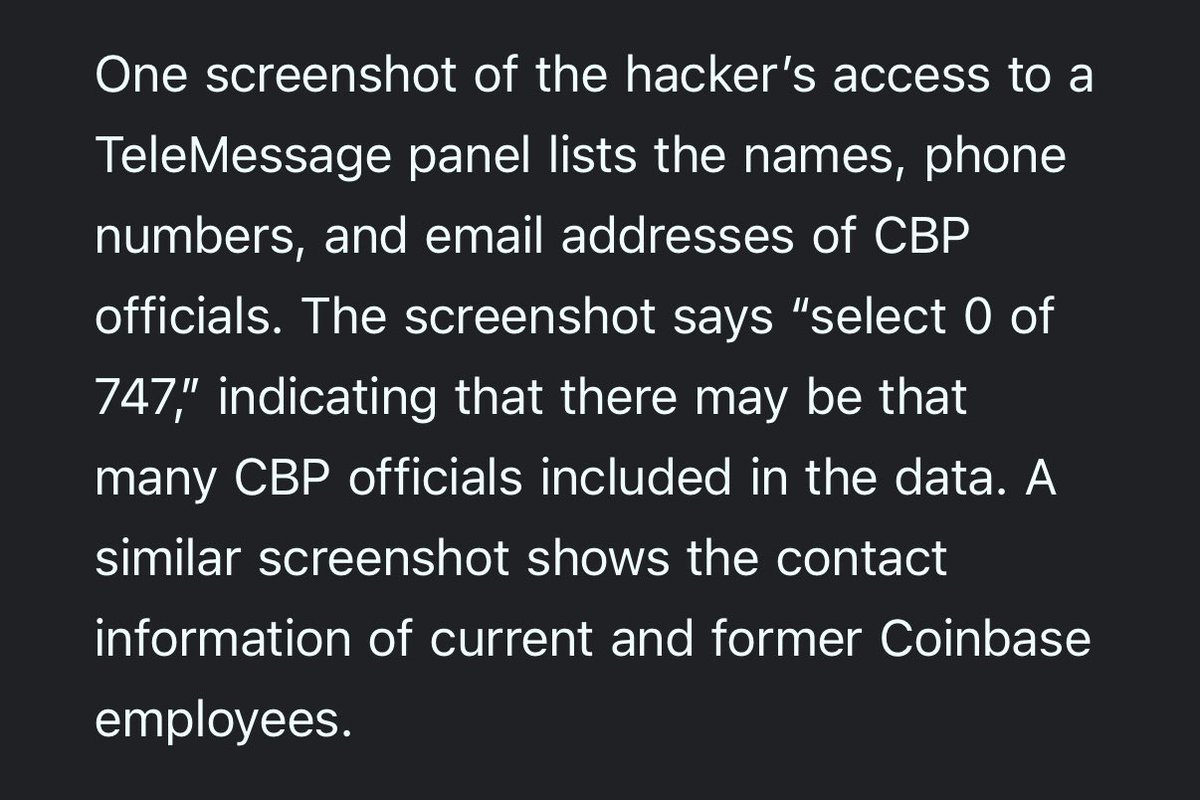 One screenshot of the hacker’s access to a TeleMessage panel lists the names, phone numbers, and email addresses of CBP officials. The screenshot says “select 0 of 747,” indicating that there may be that many CBP officials included in the data. A similar screenshot shows the contact information of current and former Coinbase employees.